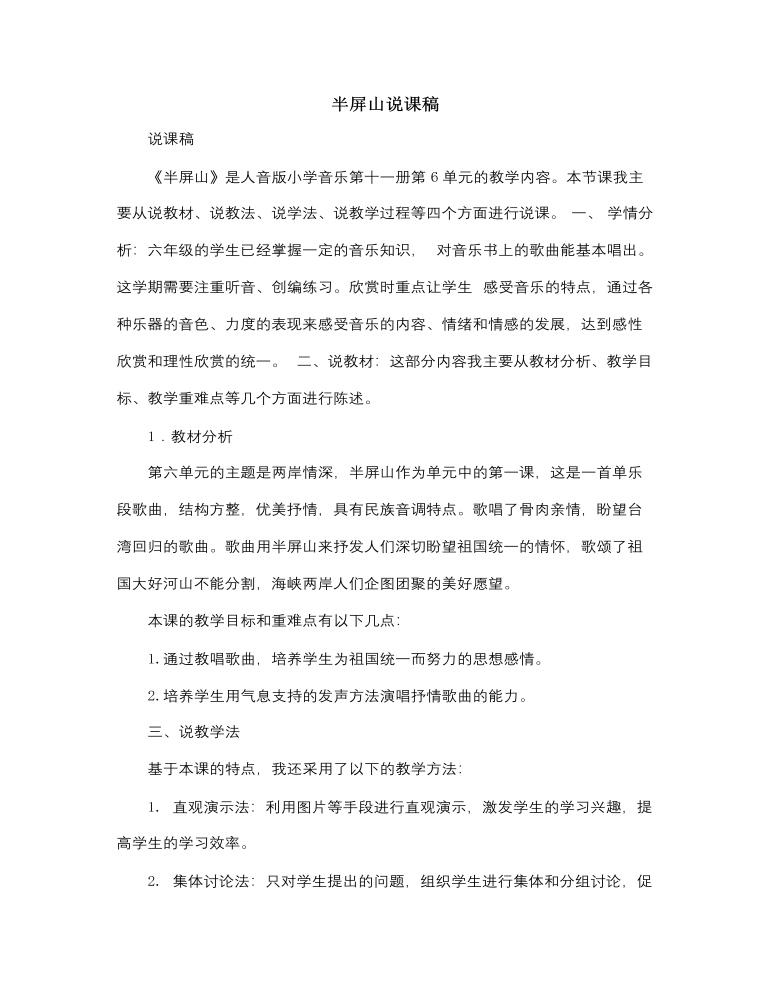 半屏山说课稿

说课稿

《半屏山》是人音版小学音乐第十一册第 6 单元的教学内容。本节课我主要从说教材、说教法、说学法、说教学过程等四个方面进行说课。 一、 学情分析：六年级的学生已经掌握一定的音乐知识， 对音乐书上的歌曲能基本唱出。这学期需要注重听音、创编练习。欣赏时重点让学生 感受音乐的特点，通过各种乐器的音色、力度的表现来感受音乐的内容、情绪和情感的发展，达到感性欣赏和理性欣赏的统一。 二、说教材：这部分内容我主要从教材分析、教学目标、教学重难点等几个方面进行陈述。

1．教材分析

第六单元的主题是两岸情深，半屏山作为单元中的第一课，这是一首单乐段歌曲，结构方整，优美抒情，具有民族音调特点。歌唱了骨肉亲情，盼望台湾回归的歌曲。歌曲用半屏山来抒发人们深切盼望祖国统一的情怀，歌颂了祖国大好河山不能分割，海峡两岸人们企图团聚的美好愿望。

本课的教学目标和重难点有以下几点：

1. 通过教唱歌曲，培养学生为祖国统一而努力的思想感情。

2. 培养学生用气息支持的发声方法演唱抒情歌曲的能力。

三、说教学法

基于本课的特点，我还采用了以下的教学方法：

1. 直观演示法：利用图片等手段进行直观演示，激发学生的学习兴趣，提高学生的学习效率。

2. 集体讨论法：只对学生提出的问题，组织学生进行集体和分组讨论，促